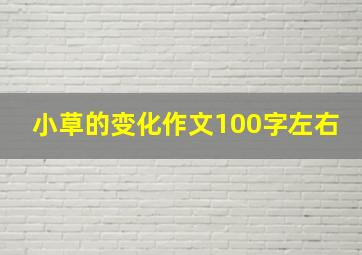 小草的变化作文100字左右